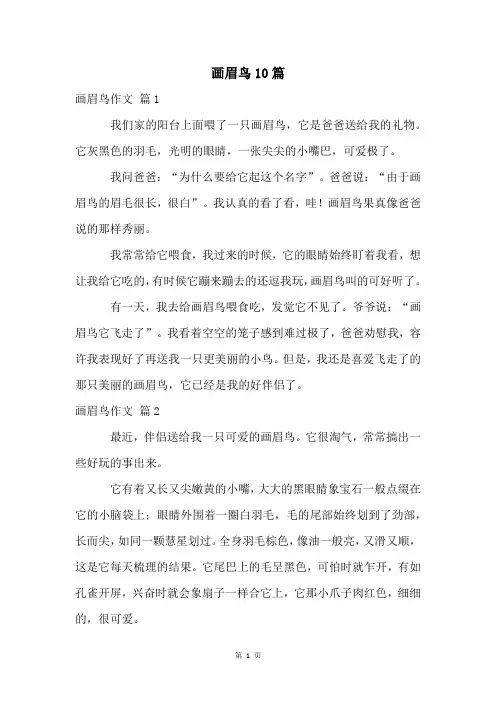 画眉鸟10篇

画眉鸟作文 篇1

我们家的阳台上面喂了一只画眉鸟，它是爸爸送给我的礼物。它灰黑色的羽毛，光明的眼睛，一张尖尖的小嘴巴，可爱极了。

我问爸爸：“为什么要给它起这个名字”。爸爸说：“由于画眉鸟的眉毛很长，很白”。我认真的看了看，哇！画眉鸟果真像爸爸说的那样秀丽。

我常常给它喂食，我过来的时候，它的眼睛始终盯着我看，想让我给它吃的，有时候它蹦来蹦去的还逗我玩，画眉鸟叫的可好听了。

有一天，我去给画眉鸟喂食吃，发觉它不见了。爷爷说：“画眉鸟它飞走了”。我看着空空的笼子感到难过极了，爸爸劝慰我，容许我表现好了再送我一只更美丽的小鸟。但是，我还是喜爱飞走了的那只美丽的画眉鸟，它已经是我的好伴侣了。

画眉鸟作文 篇2

最近，伴侣送给我一只可爱的画眉鸟。它很淘气，常常搞出一些好玩的事出来。

它有着又长又尖嫩黄的小嘴，大大的黑眼睛象宝石一般点缀在它的小脑袋上；眼睛外围着一圈白羽毛，毛的尾部始终划到了劲部，长而尖，如同一颗慧星划过。全身羽毛棕色，像油一般亮，又滑又顺，这是它每天梳理的结果。它尾巴上的毛呈黑色，可怕时就乍开，有如孔雀开屏，兴奋时就会象扇子一样合它上，它那小爪子肉红色，细细的，很可爱。

第 1 页